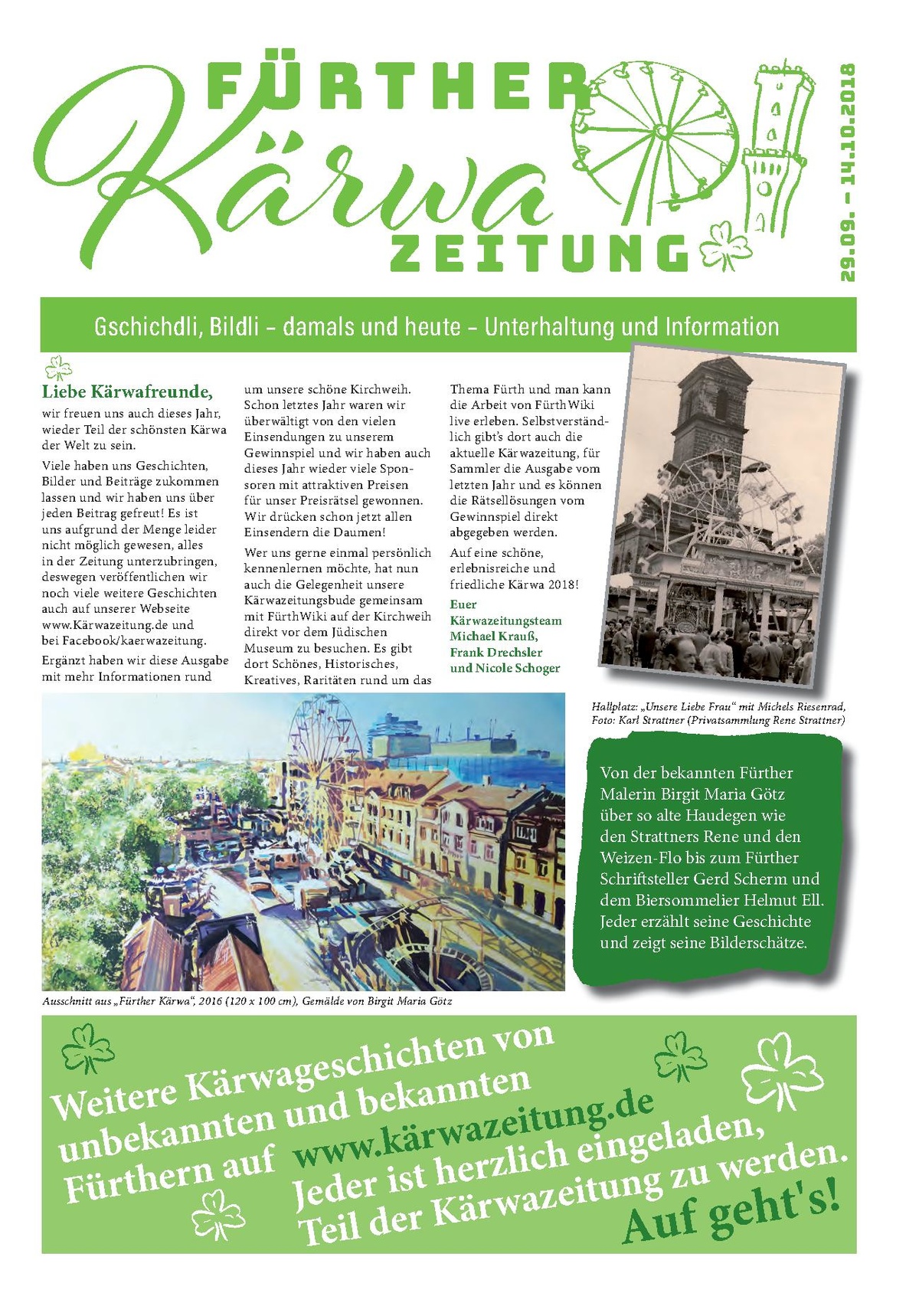 FÜRTHER
Kärwa
ZEITUNG

29.09. – 14.10.2018

Gschichdli, Bildli – damals und heute – Unterhaltung und Information

Liebe Kärwafreunde,
wir freuen uns auch dieses Jahr, wieder Teil der schönsten Kärwa der Welt zu sein.

Viele haben uns Geschichten, Bilder und Beiträge zukommen lassen und wir haben uns über jeden Beitrag gefreut! Es ist uns aufgrund der Menge leider nicht möglich gewesen, alles in der Zeitung unterzubringen, deswegen veröffentlichen wir noch viele weitere Geschichten auch auf unserer Webseite www.Kärwazeitung.de und bei Facebook/kaerwazeitung.

Ergänzt haben wir diese Ausgabe mit mehr Informationen rund um unsere schöne Kirchweih. Schon letztes Jahr waren wir überwältigt von den vielen Einsendungen zu unserem Gewinnspiel und wir haben auch dieses Jahr wieder viele Sponsoren mit attraktiven Preisen für unser Preisrätsel gewonnen. Wir drücken schon jetzt allen Einsendern die Daumen!

Wer uns gerne einmal persönlich kennenlernen möchte, hat nun auch die Gelegenheit unsere Kärwazeitungsbude gemeinsam mit FürthWiki auf der Kirchweih direkt vor dem Jüdischen Museum zu besuchen. Es gibt dort Schönes, Historisches, Kreatives, Raritäten rund um das Thema Fürth und man kann die Arbeit von FürthWiki live erleben. Selbstverständlich gibt's dort auch die aktuelle Kärwazeitung, für Sammler die Ausgabe vom letzten Jahr und es können die Rätsellösungen vom Gewinnspiel direkt abgegeben werden.

Auf eine schöne, erlebnisreiche und friedliche Kärwa 2018!

Euer
Kärwazeitungsteam
Michael Krauß,
Frank Drechsler
und Nicole Schoger

Hallplatz: „Unsere Liebe Frau“ mit Michels Riesenrad, Foto: Karl Strattner (Privatsammlung Rene Strattner)

Von der bekannten Fürther Malerin Birgit Maria Götz über so alte Haudegen wie den Strattners Rene und den Weizen-Flo bis zum Fürther Schriftsteller Gerd Scherm und dem Biersommelier Helmut Ell. Jeder erzählt seine Geschichte und zeigt seine Bilderschätze.

Ausschnitt aus „Fürther Kärwa“, 2016 (120 x 100 cm), Gemälde von Birgit Maria Götz

Weitere Kärwageschichten von unbekannten und bekannten Fürthern auf www.kärwazeitung.de
Jeder ist herzlich eingeladen, Teil der Kärwazeitung zu werden.
Auf geht's!